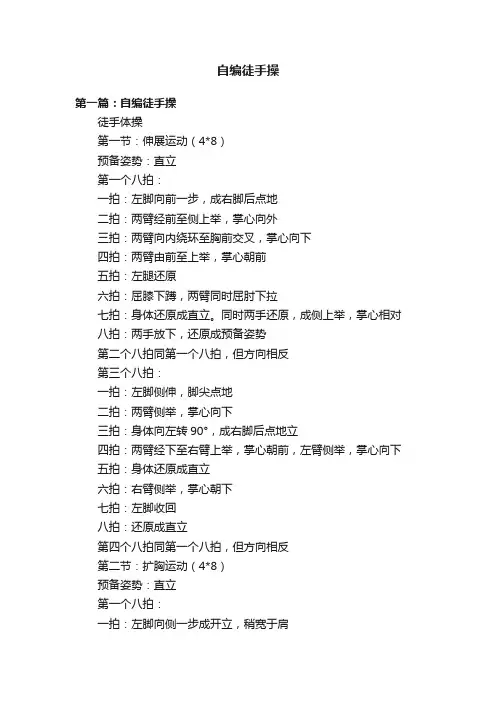 自编徒手操

第一篇：自编徒手操

徒手体操

第一节：伸展运动（4*8）

预备姿势：直立

第一个八拍：

一拍：左脚向前一步，成右脚后点地

二拍：两臂经前至侧上举，掌心向外

三拍：两臂向内绕环至胸前交叉，掌心向下

四拍：两臂由前至上举，掌心朝前

五拍：左腿还原

六拍：屈膝下蹲，两臂同时屈肘下拉

七拍：身体还原成直立。同时两手还原，成侧上举，掌心相对

八拍：两手放下，还原成预备姿势

第二个八拍同第一个八拍，但方向相反

第三个八拍：

一拍：左脚侧伸，脚尖点地

二拍：两臂侧举，掌心向下

三拍：身体向左转 90°，成右脚后点地立

四拍：两臂经下至右臂上举，掌心朝前，左臂侧举，掌心向下

五拍：身体还原成直立

六拍：右臂侧举，掌心朝下

七拍：左脚收回

八拍：还原成直立

第四个八拍同第一个八拍，但方向相反

第二节：扩胸运动（4*8）

预备姿势：直立

第一个八拍：

一拍：左脚向侧一步成开立，稍宽于肩